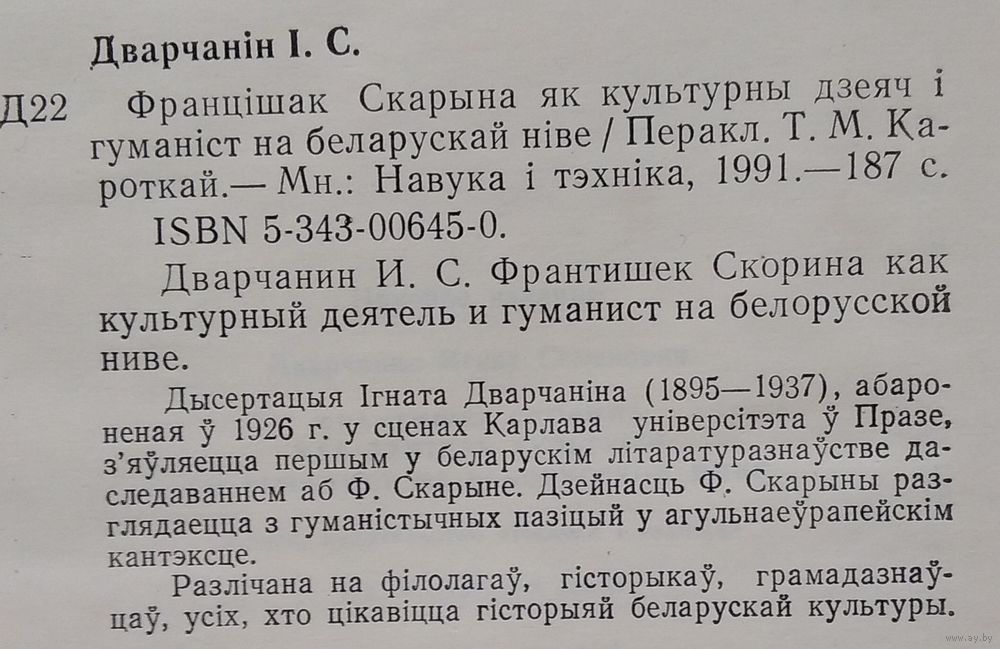 Дварчанін І. С.

Д22 Францішак Скарына як культурны дзеяч і гуманіст на беларускай ніве / Перакл. Т. М. Кароткай.— Мн.: Навука і тэхніка, 1991.—187 с.

ISBN 5-343-00645-0.

Дварчанин И. С. Франтишек Скорина как культурный деятель и гуманист на белорусской ниве.

Дысертацыя Ігната Дварчаніна (1895—1937), абароненая ў 1926 г. у сценах Карлава універсітэта ў Празе, з'яўляецца першым у беларускім літаратуразнаўстве даследаваннем аб Ф. Скарыне. Дзейнасць Ф. Скарыны разглядаецца з гуманістычных пазіцый у агульнаеўрапейскім кантэксце.

Разлічана на філолагаў, гісторыкаў, грамадазнаўцаў, усіх, хто цікавіцца гісторыяй беларускай культуры.

www.ay.by